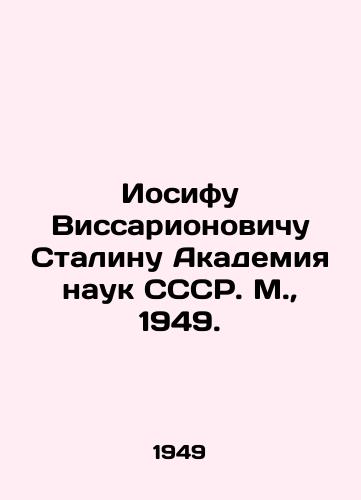 Иосифу Виссарионовичу Сталину Академия наук СССР. М., 1949.

1949